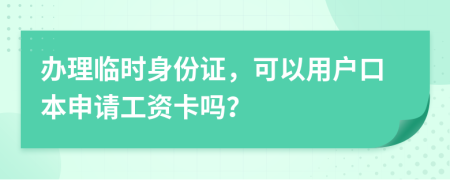 办理临时身份证，可以用户口本申请工资卡吗?